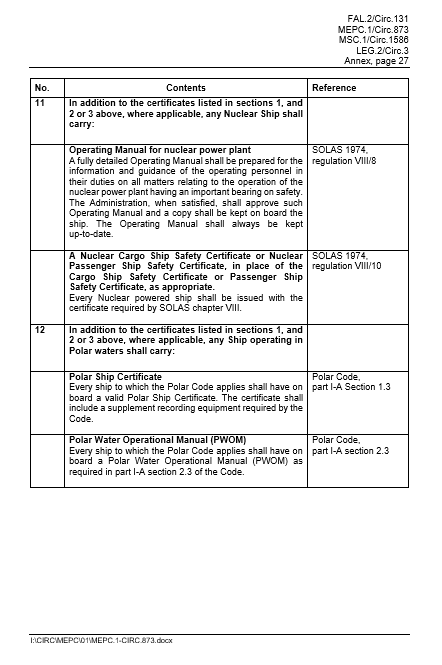 FAL.2/Circ.131
MEPC.1/Circ.873
MSC.1/Circ.1586
LEG.2/Circ.3
Annex, page 27

| No. | Contents | Reference |
|---|---|---|
| 11 | In addition to the certificates listed in sections 1, and 2 or 3 above, where applicable, any Nuclear Ship shall carry: | |
| | Operating Manual for nuclear power plant A fully detailed Operating Manual shall be prepared for the information and guidance of the operating personnel in their duties on all matters relating to the operation of the nuclear power plant having an important bearing on safety. The Administration, when satisfied, shall approve such Operating Manual and a copy shall be kept on board the ship. The Operating Manual shall always be kept up-to-date. | SOLAS 1974, regulation VIII/8 |
| | A Nuclear Cargo Ship Safety Certificate or Nuclear Passenger Ship Safety Certificate, in place of the Cargo Ship Safety Certificate or Passenger Ship Safety Certificate, as appropriate. Every Nuclear powered ship shall be issued with the certificate required by SOLAS chapter VIII. | SOLAS 1974, regulation VIII/10 |
| 12 | In addition to the certificates listed in sections 1, and 2 or 3 above, where applicable, any Ship operating in Polar waters shall carry: | |
| | Polar Ship Certificate Every ship to which the Polar Code applies shall have on board a valid Polar Ship Certificate. The certificate shall include a supplement recording equipment required by the Code. | Polar Code, part I-A Section 1.3 |
| | Polar Water Operational Manual (PWOM) Every ship to which the Polar Code applies shall have on board a Polar Water Operational Manual (PWOM) as required in part I-A section 2.3 of the Code. | Polar Code, part I-A section 2.3 |

I:\CIRC\MEPC\01\MEPC.1-CIRC.873.docx